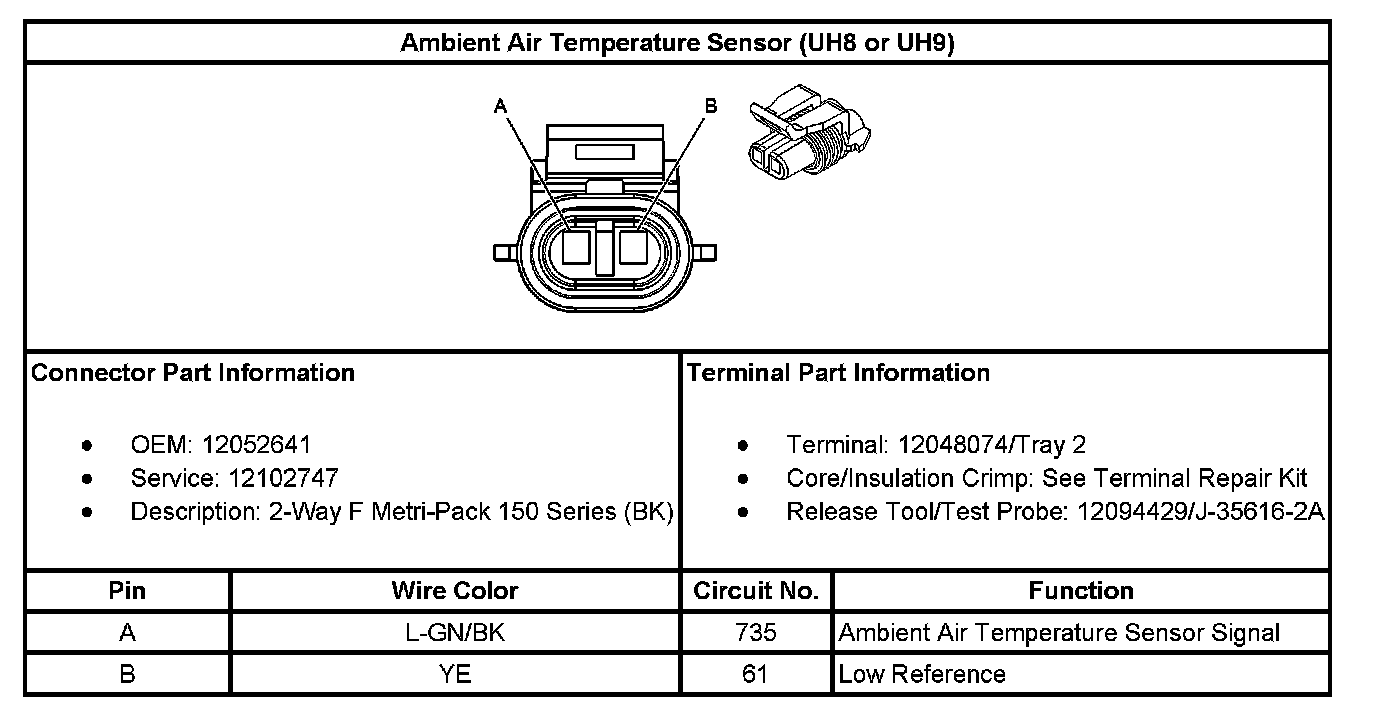 Ambient Air Temperature Sensor (UH8 or UH9)

A

B

Connector Part Information

- OEM: 12052641
- Service: 12102747
- Description: 2-Way F Metri-Pack 150 Series (BK)

Terminal Part Information

- Terminal: 12048074/Tray 2
- Core/Insulation Crimp: See Terminal Repair Kit
- Release Tool/Test Probe: 12094429/J-35616-2A

| Pin | Wire Color | Circuit No. | Function |
|---|---|---|---|
| A | L-GN/BK | 735 | Ambient Air Temperature Sensor Signal |
| B | YE | 61 | Low Reference |